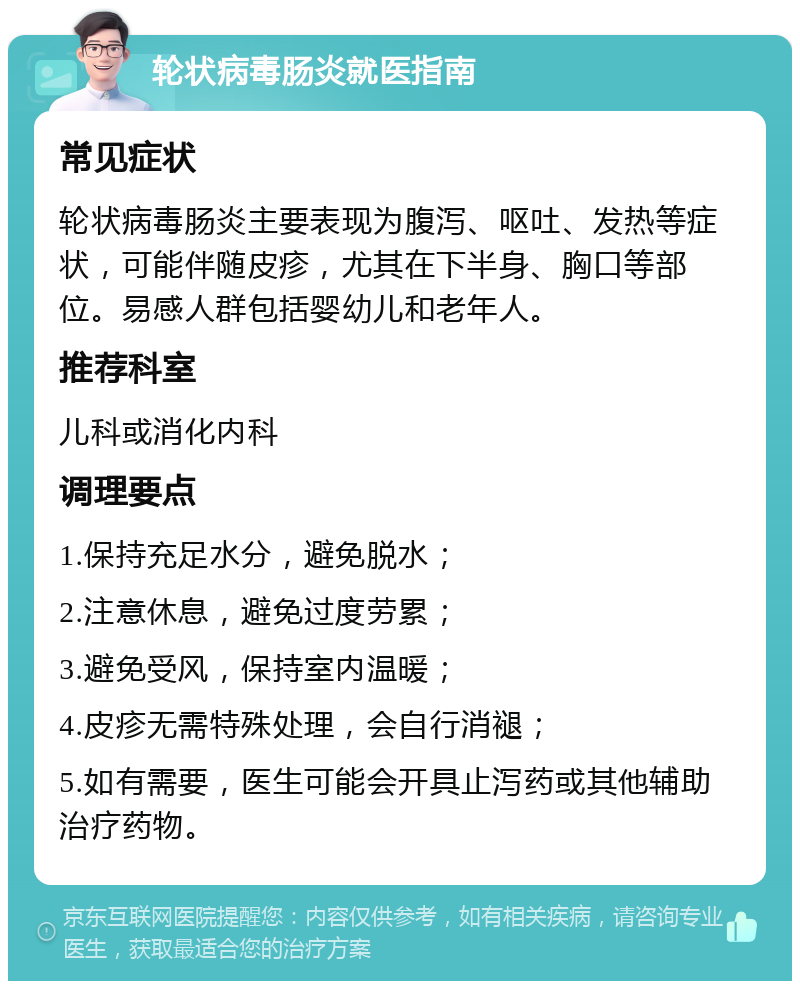 轮状病毒肠炎就医指南

常见症状

轮状病毒肠炎主要表现为腹泻、呕吐、发热等症状，可能伴随皮疹，尤其在下半身、胸口等部位。易感人群包括婴幼儿和老年人。

推荐科室

儿科或消化内科

调理要点

1.保持充足水分，避免脱水；

2.注意休息，避免过度劳累；

3.避免受风，保持室内温暖；

4.皮疹无需特殊处理，会自行消褪；

5.如有需要，医生可能会开具止泻药或其他辅助治疗药物。

京东互联网医院提醒您：内容仅供参考，如有相关疾病，请咨询专业医生，获取最适合您的治疗方案